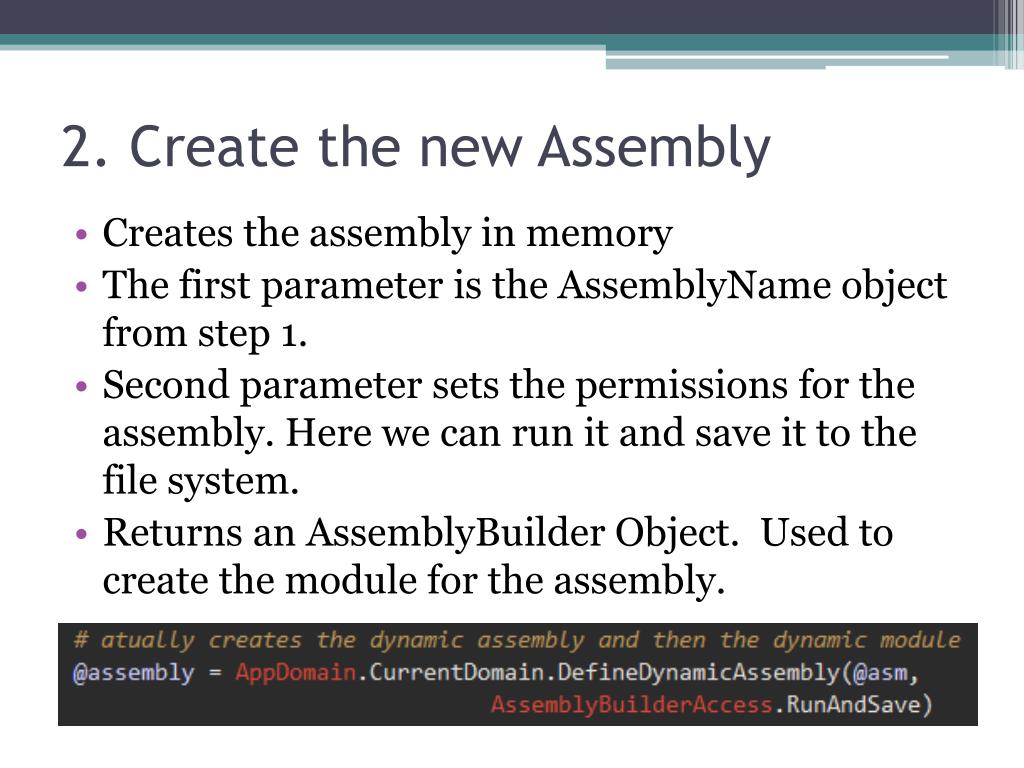 2. Create the new Assembly

• Creates the assembly in memory
• The first parameter is the AssemblyName object from step 1.
• Second parameter sets the permissions for the assembly. Here we can run it and save it to the file system.
• Returns an AssemblyBuilder Object.  Used to create the module for the assembly.

# atually creates the dynamic assembly and then the dynamic module
@assembly = AppDomain.CurrentDomain.DefineDynamicAssembly(@asm,
AssemblyBuilderAccess.RunAndSave)